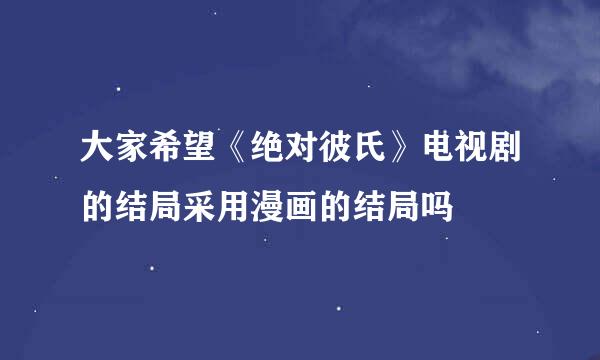 大家希望《绝对彼氏》电视剧的结局采用漫画的结局吗